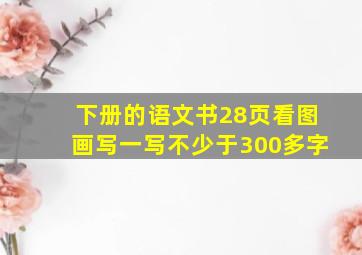 下册的语文书28页看图画写一写不少于300多字